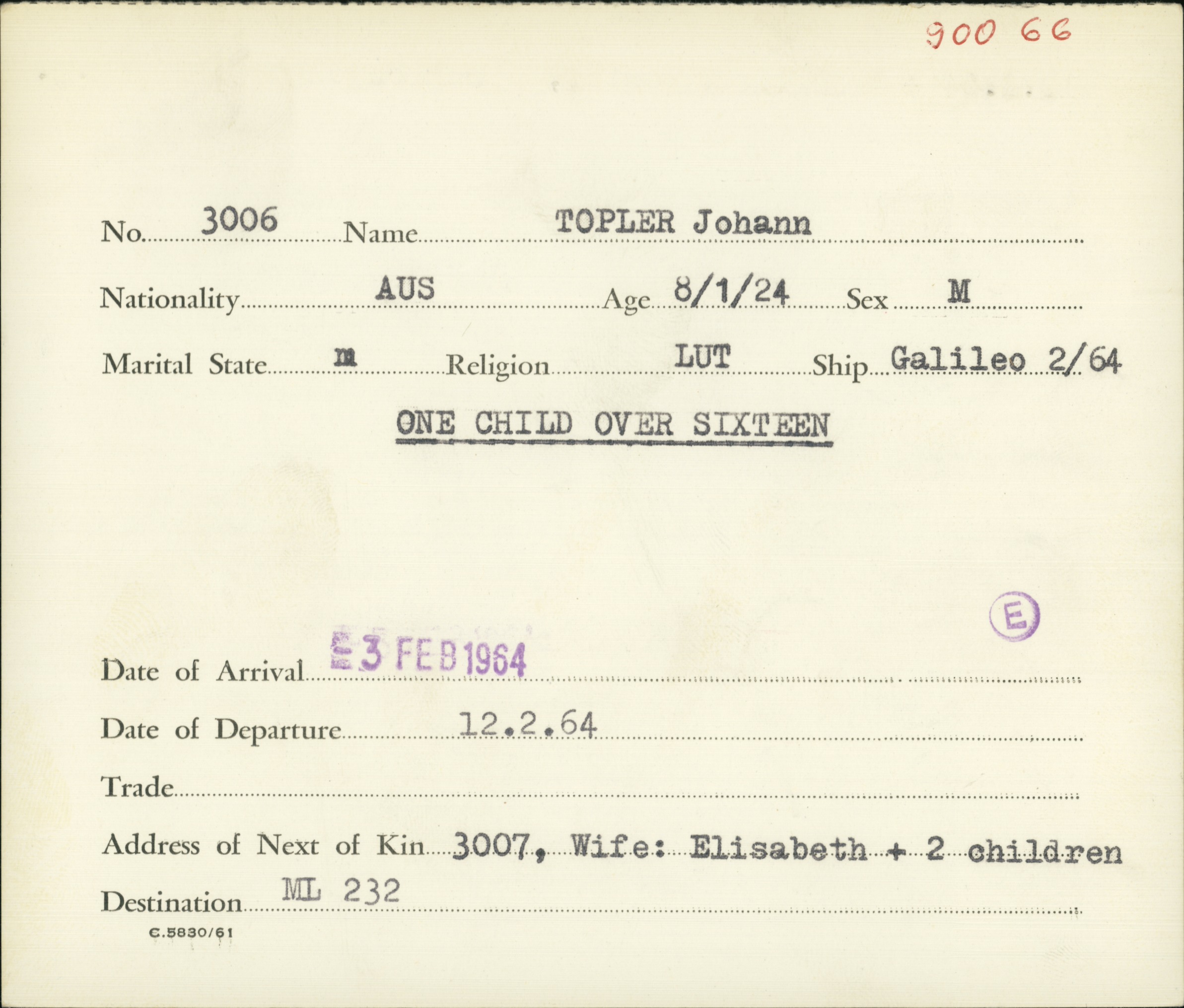 900 66

No. 3006 Name TOPLER Johann

Nationality AUS Age 8/1/24 Sex M

Marital State m Religion LUT Ship Galileo 2/64

ONE CHILD OVER SIXTEEN

E

Date of Arrival 3 FEB 1964

Date of Departure 12.2.64

Trade

Address of Next of Kin 3007, Wife: Elisabeth + 2 children

Destination ML 232

C.5830/61